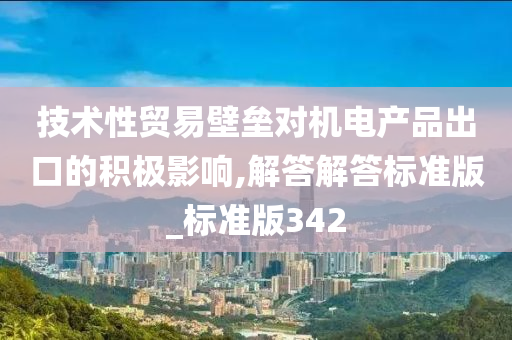 技术性贸易壁垒对机电产品出口的积极影响,解答解答标准版_标准版342